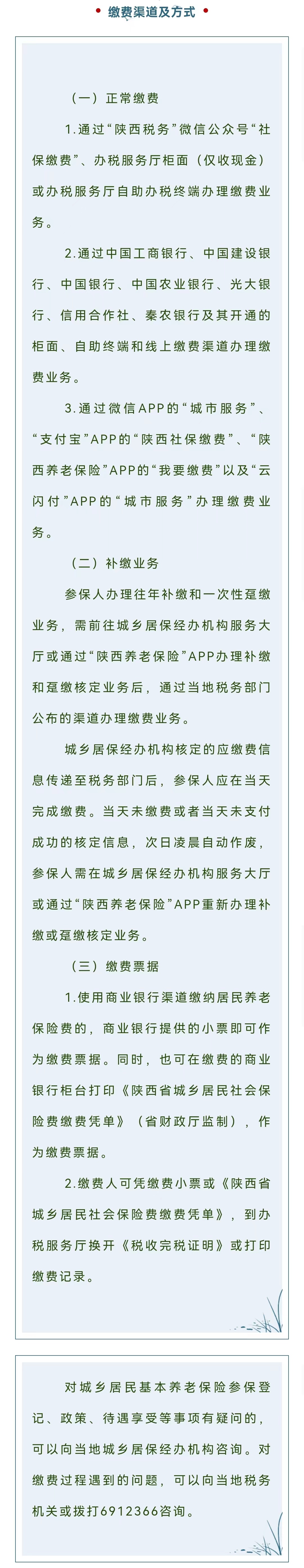 缴费渠道及方式

（一）正常缴费

1.通过“陕西税务”微信公众号“社保缴费”、办税服务厅柜面（仅收现金）或办税服务厅自助办税终端办理缴费业务。

2.通过中国工商银行、中国建设银行、中国银行、中国农业银行、光大银行、信用合作社、秦农银行及其开通的柜面、自助终端和线上缴费渠道办理缴费业务。

3.通过微信APP的“城市服务”、“支付宝”APP的“陕西社保缴费”、“陕西养老保险”APP的“我要缴费”以及“云闪付”APP的“城市服务”办理缴费业务。

（二）补缴业务

参保人办理往年补缴和一次性趸缴业务，需前往城乡居保经办机构服务大厅或通过“陕西养老保险”APP办理补缴和趸缴核定业务后，通过当地税务部门公布的渠道办理缴费业务。

城乡居保经办机构核定的应缴费信息传递至税务部门后，参保人应在当天完成缴费。当天未缴费或者当天未支付成功的核定信息，次日凌晨自动作废，参保人需在城乡居保经办机构服务大厅或通过“陕西养老保险”APP重新办理补缴或趸缴核定业务。

（三）缴费票据

1.使用商业银行渠道缴纳居民养老保险费的，商业银行提供的小票即可作为缴费票据。同时，也可在缴费的商业银行柜台打印《陕西省城乡居民社会保险费缴费凭单》（省财政厅监制），作为缴费票据。

2.缴费人可凭缴费小票或《陕西省城乡居民社会保险费缴费凭单》，到办税服务厅换开《税收完税证明》或打印缴费记录。

对城乡居民基本养老保险参保登记、政策、待遇享受等事项有疑问的，可以向当地城乡居保经办机构咨询。对缴费过程遇到的问题，可以向当地税务机关或拨打6912366咨询。